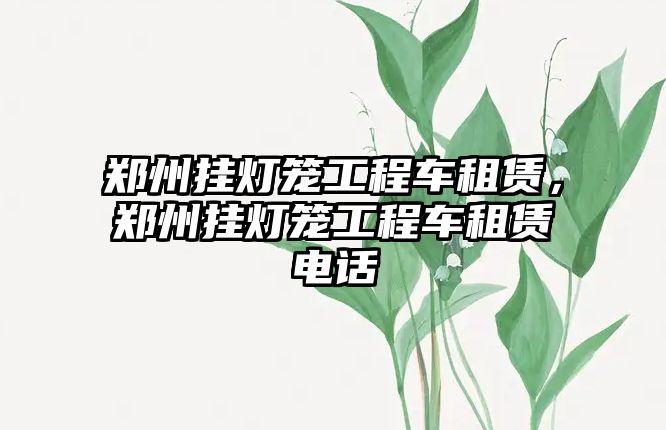 郑州挂灯笼工程车租赁，郑州挂灯笼工程车租赁电话